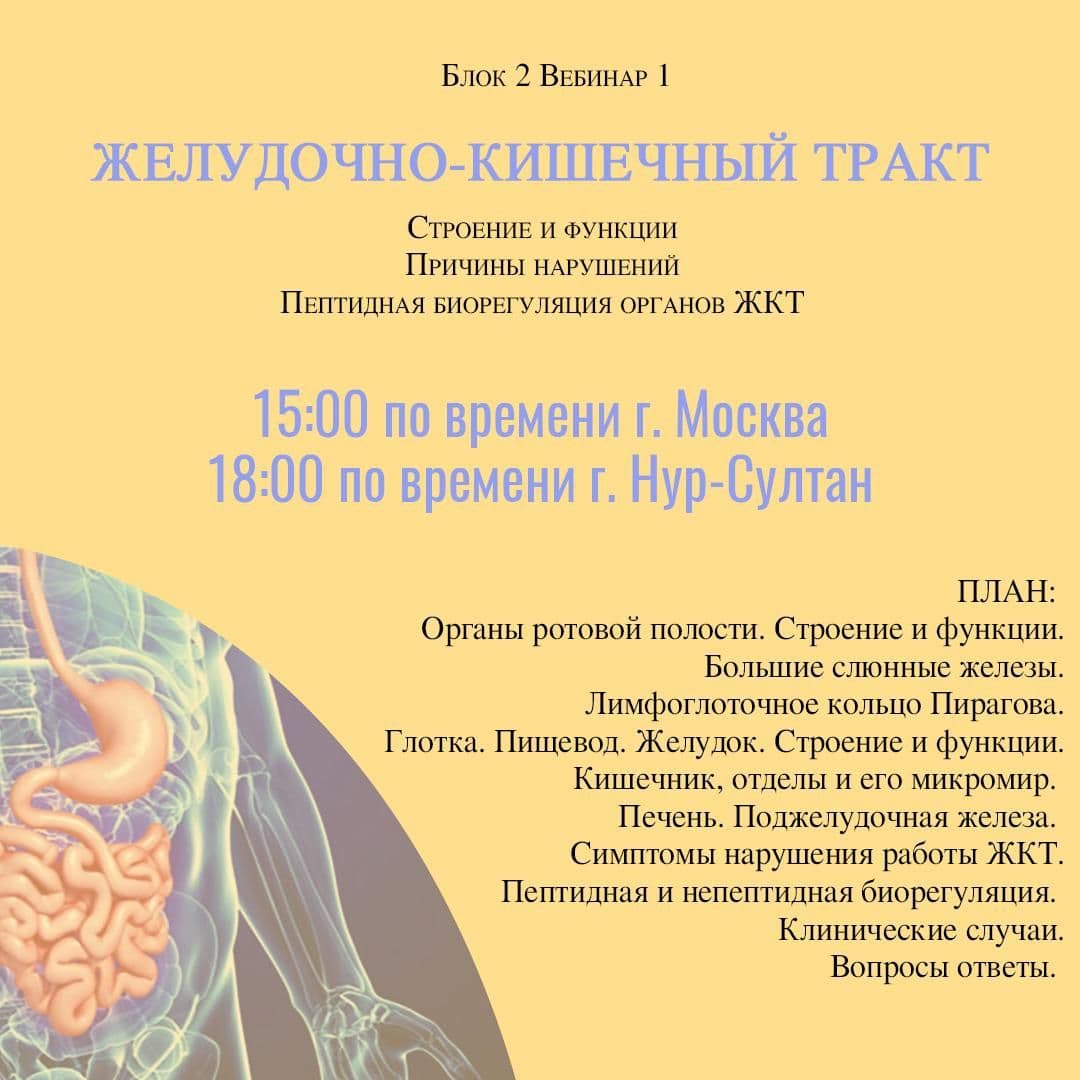 Блок 2 Вебинар 1

ЖЕЛУДОЧНО-КИШЕЧНЫЙ ТРАКТ

Строение и функции
Причины нарушений
Пептидная биорегуляция органов ЖКТ

15:00 по времени г. Москва
18:00 по времени г. Нур-Султан

ПЛАН:
Органы ротовой полости. Строение и функции.
Большие слюнные железы.
Лимфоглоточное кольцо Пирагова.
Глотка. Пищевод. Желудок. Строение и функции.
Кишечник, отделы и его микромир.
Печень. Поджелудочная железа.
Симптомы нарушения работы ЖКТ.
Пептидная и непептидная биорегуляция.
Клинические случаи.
Вопросы ответы.